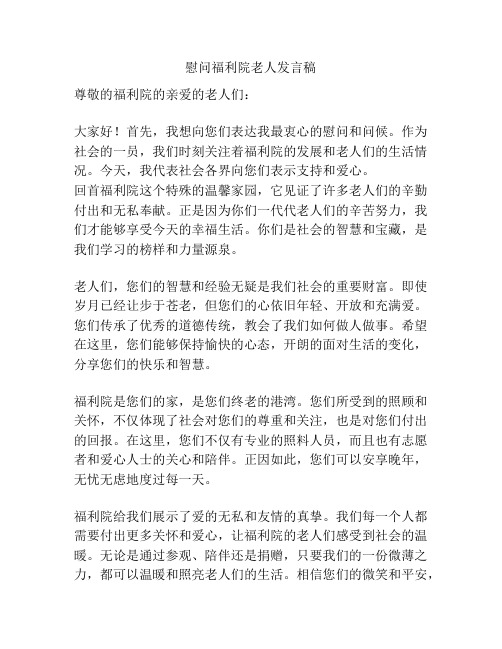 慰问福利院老人发言稿

尊敬的福利院的亲爱的老人们：

大家好！首先，我想向您们表达我最衷心的慰问和问候。作为社会的一员，我们时刻关注着福利院的发展和老人们的生活情况。今天，我代表社会各界向您们表示支持和爱心。
回首福利院这个特殊的温馨家园，它见证了许多老人们的辛勤付出和无私奉献。正是因为你们一代代老人们的辛苦努力，我们才能够享受今天的幸福生活。你们是社会的智慧和宝藏，是我们学习的榜样和力量源泉。

老人们，您们的智慧和经验无疑是我们社会的重要财富。即使岁月已经让步于苍老，但您们的心依旧年轻、开放和充满爱。您们传承了优秀的道德传统，教会了我们如何做人做事。希望在这里，您们能够保持愉快的心态，开朗的面对生活的变化，分享您们的快乐和智慧。

福利院是您们的家，是您们终老的港湾。您们所受到的照顾和关怀，不仅体现了社会对您们的尊重和关注，也是对您们付出的回报。在这里，您们不仅有专业的照料人员，而且也有志愿者和爱心人士的关心和陪伴。正因如此，您们可以安享晚年，无忧无虑地度过每一天。

福利院给我们展示了爱的无私和友情的真挚。我们每一个人都需要付出更多关怀和爱心，让福利院的老人们感受到社会的温暖。无论是通过参观、陪伴还是捐赠，只要我们的一份微薄之力，都可以温暖和照亮老人们的生活。相信您们的微笑和平安，